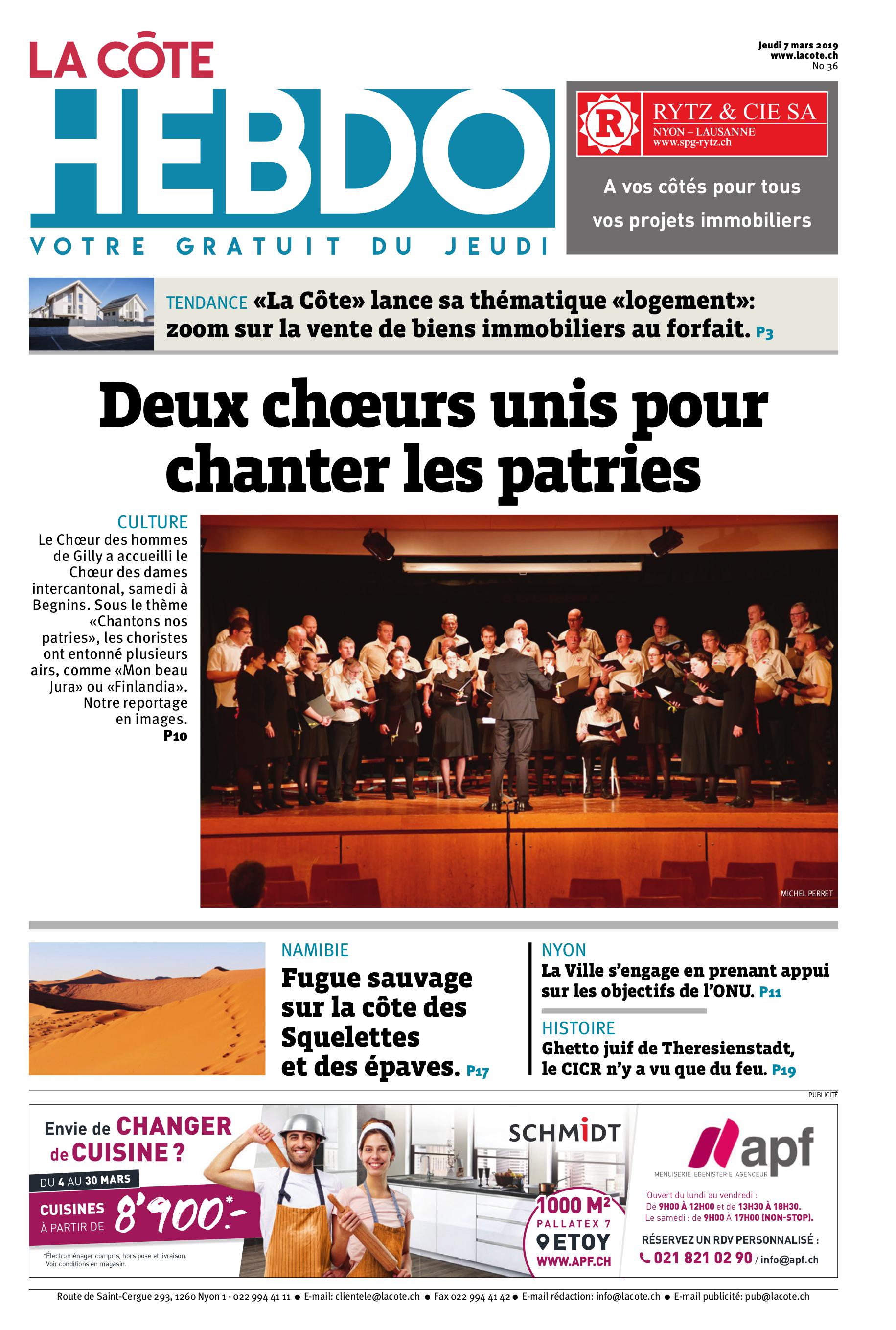 LA CÔTE
HEBDO
VOTRE GRATUIT DU JEUDI

Jeudi 7 mars 2019
www.lacote.ch
No 36

R
RYTZ & CIE SA
NYON – LAUSANNE
www.spg-rytz.ch

A vos côtés pour tous vos projets immobiliers

TENDANCE «La Côte» lance sa thématique «logement»: zoom sur la vente de biens immobiliers au forfait. P3

Deux chœurs unis pour chanter les patries

CULTURE
Le Chœur des hommes de Gilly a accueilli le Chœur des dames intercantonal, samedi à Begnins. Sous le thème «Chantons nos patries», les choristes ont entonné plusieurs airs, comme «Mon beau Jura» ou «Finlandia». Notre reportage en images.
P10

MICHEL PERRET

NAMIBIE
Fugue sauvage sur la côte des Squelettes et des épaves. P17

NYON
La Ville s'engage en prenant appui sur les objectifs de l'ONU. P11

HISTOIRE
Ghetto juif de Theresienstadt, le CICR n'y a vu que du feu. P19

PUBLICITÉ

Envie de CHANGER de CUISINE ?
DU 4 AU 30 MARS
CUISINES À PARTIR DE 8'900.-*
*Électroménager compris, hors pose et livraison. Voir conditions en magasin.

SCHMIDT

1000 M²
PALLATEX 7
ETOY
WWW.APF.CH

apf
MENUISERIE EBENISTERIE AGENCEUR
Ouvert du lundi au vendredi : De 9H00 À 12H00 et de 13H30 À 18H30. Le samedi : de 9H00 À 17H00 (NON-STOP).
RÉSERVEZ UN RDV PERSONNALISÉ :
021 821 02 90 / info@apf.ch

Route de Saint-Cergue 293, 1260 Nyon 1 - 022 994 41 11 ● E-mail: clientele@lacote.ch ● Fax 022 994 41 42 ● E-mail rédaction: info@lacote.ch ● E-mail publicité: pub@lacote.ch